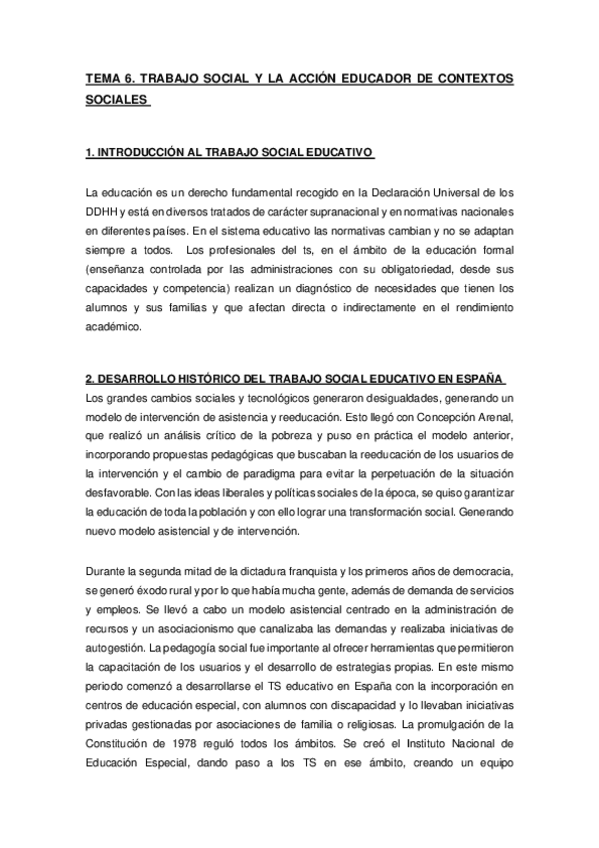 TEMA 6. TRABAJO SOCIAL Y LA ACCIÓN EDUCADOR DE CONTEXTOS SOCIALES

1. INTRODUCCIÓN AL TRABAJO SOCIAL EDUCATIVO

La educación es un derecho fundamental recogido en la Declaración Universal de los DDHH y está en diversos tratados de carácter supranacional y en normativas nacionales en diferentes países. En el sistema educativo las normativas cambian y no se adaptan siempre a todos. Los profesionales del ts, en el ámbito de la educación formal (enseñanza controlada por las administraciones con su obligatoriedad, desde sus capacidades y competencia) realizan un diagnóstico de necesidades que tienen los alumnos y sus familias y que afectan directa o indirectamente en el rendimiento académico.

2. DESARROLLO HISTÓRICO DEL TRABAJO SOCIAL EDUCATIVO EN ESPAÑA

Los grandes cambios sociales y tecnológicos generaron desigualdades, generando un modelo de intervención de asistencia y reeducación. Esto llegó con Concepción Arenal, que realizó un análisis crítico de la pobreza y puso en práctica el modelo anterior, incorporando propuestas pedagógicas que buscaban la reeducación de los usuarios de la intervención y el cambio de paradigma para evitar la perpetuación de la situación desfavorable. Con las ideas liberales y políticas sociales de la época, se quiso garantizar la educación de toda la población y con ello lograr una transformación social. Generando nuevo modelo asistencial y de intervención.

Durante la segunda mitad de la dictadura franquista y los primeros años de democracia, se generó éxodo rural y por lo que había mucha gente, además de demanda de servicios y empleos. Se llevó a cabo un modelo asistencial centrado en la administración de recursos y un asociacionismo que canalizaba las demandas y realizaba iniciativas de autogestión. La pedagogía social fue importante al ofrecer herramientas que permitieron la capacitación de los usuarios y el desarrollo de estrategias propias. En este mismo periodo comenzó a desarrollarse el TS educativo en España con la incorporación en centros de educación especial, con alumnos con discapacidad y lo llevaban iniciativas privadas gestionadas por asociaciones de familia o religiosas. La promulgación de la Constitución de 1978 reguló todos los ámbitos. Se creó el Instituto Nacional de Educación Especial, dando paso a los TS en ese ámbito, creando un equipo